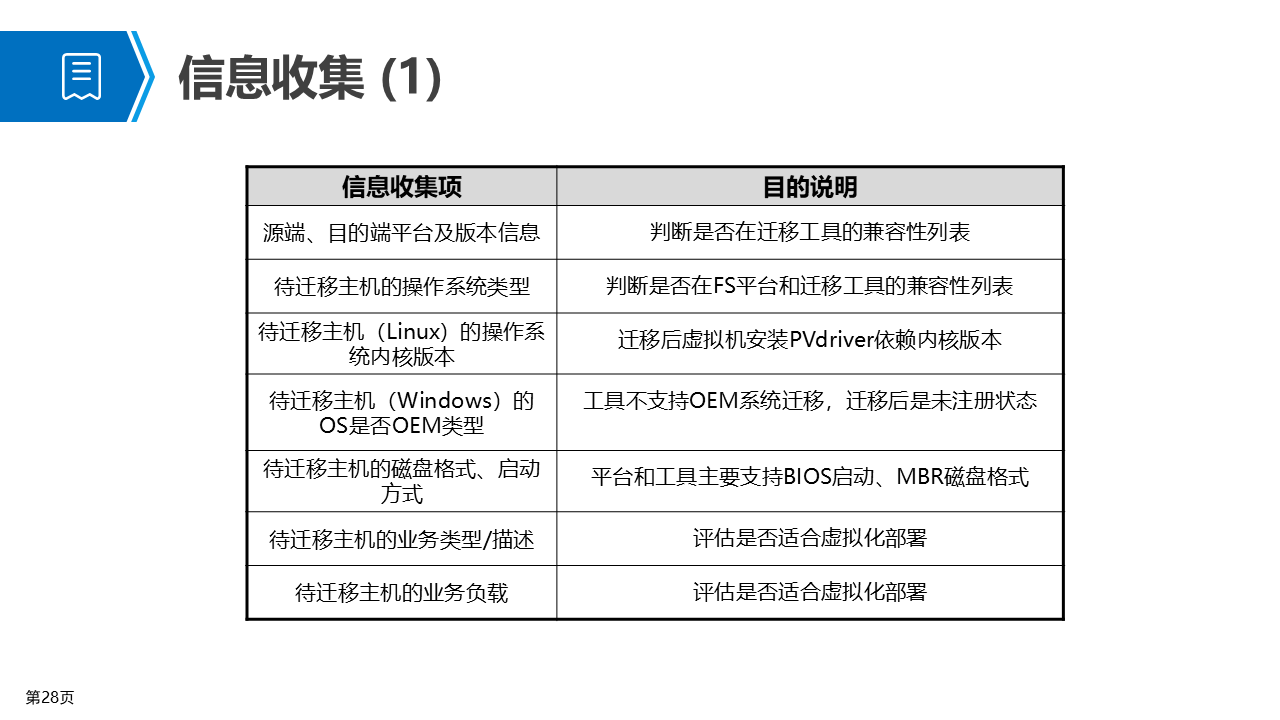 信息收集 (1)

| 信息收集项 | 目的说明 |
|---|---|
| 源端、目的端平台及版本信息 | 判断是否在迁移工具的兼容性列表 |
| 待迁移主机的操作系统类型 | 判断是否在FS平台和迁移工具的兼容性列表 |
| 待迁移主机（Linux）的操作系统内核版本 | 迁移后虚拟机安装PVdriver依赖内核版本 |
| 待迁移主机（Windows）的OS是否OEM类型 | 工具不支持OEM系统迁移，迁移后是未注册状态 |
| 待迁移主机的磁盘格式、启动方式 | 平台和工具主要支持BIOS启动、MBR磁盘格式 |
| 待迁移主机的业务类型/描述 | 评估是否适合虚拟化部署 |
| 待迁移主机的业务负载 | 评估是否适合虚拟化部署 |

第28页